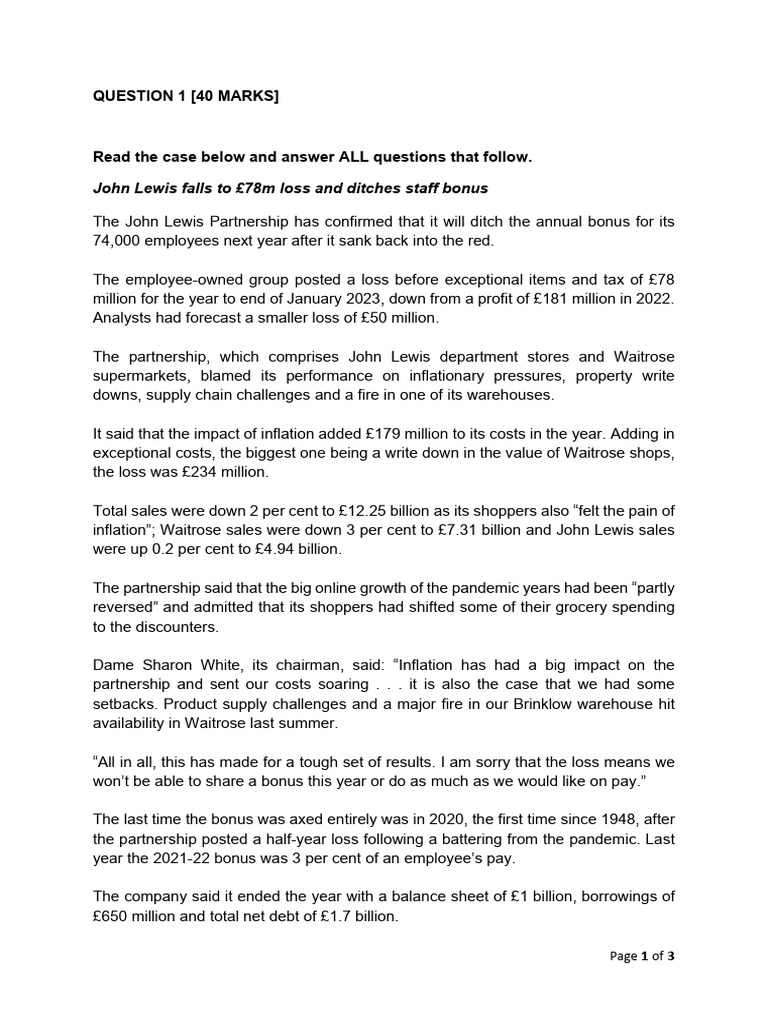 QUESTION 1 [40 MARKS]

Read the case below and answer ALL questions that follow.

John Lewis falls to £78m loss and ditches staff bonus

The John Lewis Partnership has confirmed that it will ditch the annual bonus for its 74,000 employees next year after it sank back into the red.

The employee-owned group posted a loss before exceptional items and tax of £78 million for the year to end of January 2023, down from a profit of £181 million in 2022. Analysts had forecast a smaller loss of £50 million.

The partnership, which comprises John Lewis department stores and Waitrose supermarkets, blamed its performance on inflationary pressures, property write downs, supply chain challenges and a fire in one of its warehouses.

It said that the impact of inflation added £179 million to its costs in the year. Adding in exceptional costs, the biggest one being a write down in the value of Waitrose shops, the loss was £234 million.

Total sales were down 2 per cent to £12.25 billion as its shoppers also “felt the pain of inflation”; Waitrose sales were down 3 per cent to £7.31 billion and John Lewis sales were up 0.2 per cent to £4.94 billion.

The partnership said that the big online growth of the pandemic years had been “partly reversed” and admitted that its shoppers had shifted some of their grocery spending to the discounters.

Dame Sharon White, its chairman, said: “Inflation has had a big impact on the partnership and sent our costs soaring . . . it is also the case that we had some setbacks. Product supply challenges and a major fire in our Brinklow warehouse hit availability in Waitrose last summer.

“All in all, this has made for a tough set of results. I am sorry that the loss means we won’t be able to share a bonus this year or do as much as we would like on pay.”

The last time the bonus was axed entirely was in 2020, the first time since 1948, after the partnership posted a half-year loss following a battering from the pandemic. Last year the 2021-22 bonus was 3 per cent of an employee’s pay.

The company said it ended the year with a balance sheet of £1 billion, borrowings of £650 million and total net debt of £1.7 billion.

Page 1 of 3